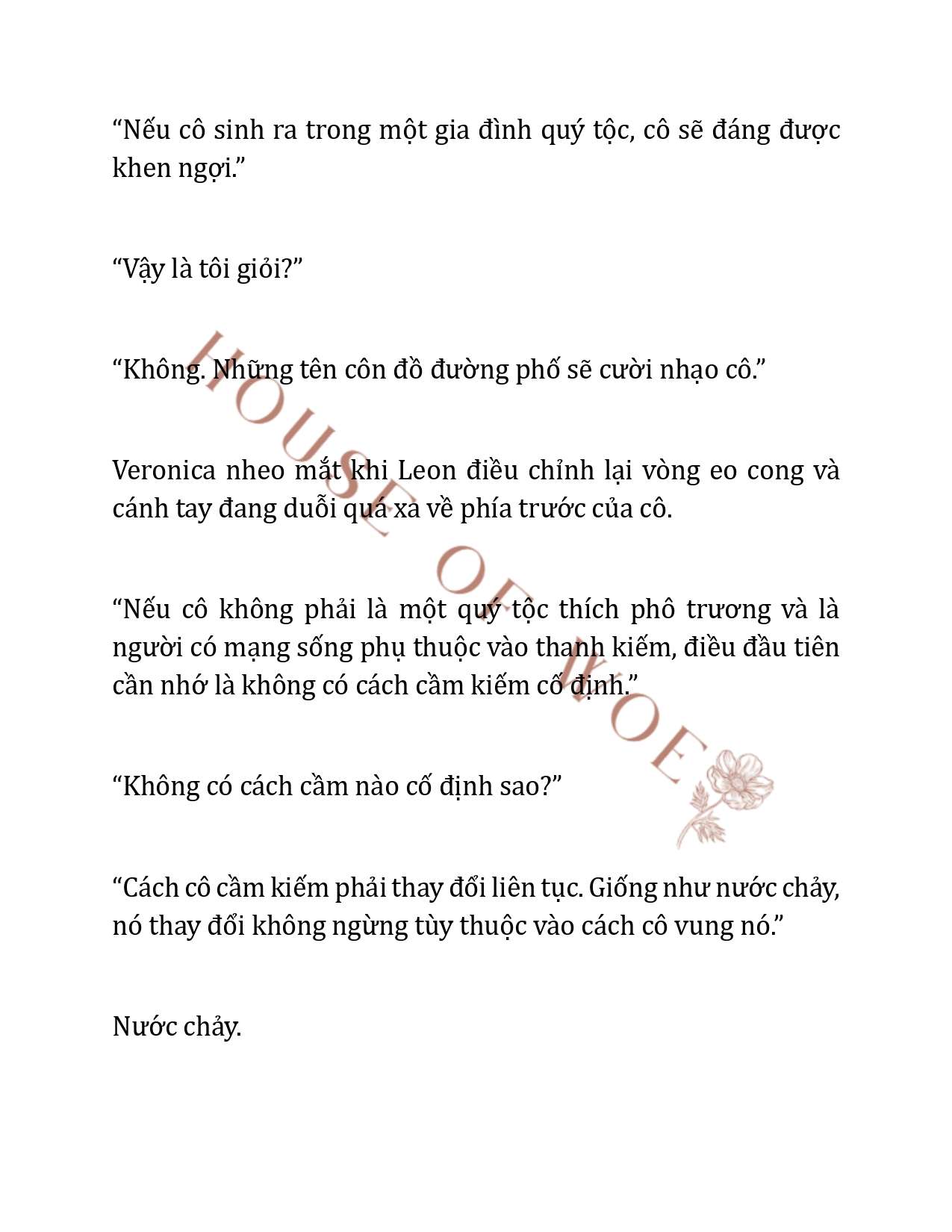 “Nếu cô sinh ra trong một gia đình quý tộc, cô sẽ đáng được khen ngợi.”

“Vậy là tôi giỏi?”

“Không. Những tên côn đồ đường phố sẽ cười nhạo cô.”

Veronica nheo mắt khi Leon điều chỉnh lại vòng eo cong và cánh tay đang duỗi quá xa về phía trước của cô.

“Nếu cô không phải là một quý tộc thích phô trương và là người có mạng sống phụ thuộc vào thanh kiếm, điều đầu tiên cần nhớ là không có cách cầm kiếm cố định.”

“Không có cách cầm nào cố định sao?”

“Cách cô cầm kiếm phải thay đổi liên tục. Giống như nước chảy, nó thay đổi không ngừng tùy thuộc vào cách cô vung nó.”

Nước chảy.

HOUSE OF WOE